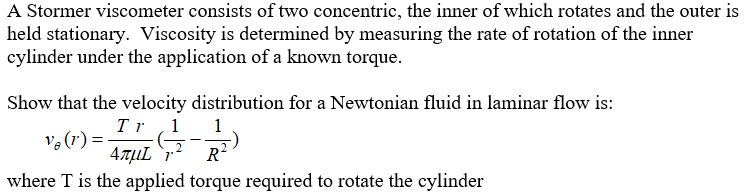 A Stormer viscometer consists of two concentric, the inner of which rotates and the outer is held stationary. Viscosity is determined by measuring the rate of rotation of the inner cylinder under the application of a known torque.

Show that the velocity distribution for a Newtonian fluid in laminar flow is:
$v_\theta(r) = \frac{T\,r}{4\pi\mu L}(\frac{1}{r^2} - \frac{1}{R^2})$
where T is the applied torque required to rotate the cylinder